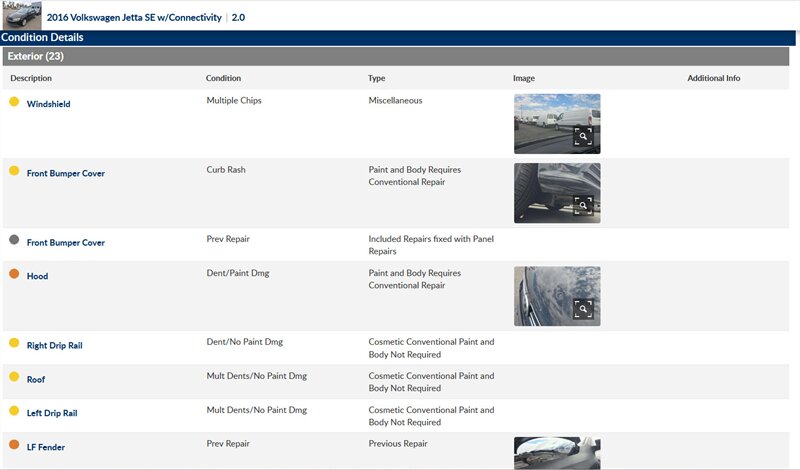 2016 Volkswagen Jetta SE w/Connectivity | 2.0

Condition Details

Exterior (23)

| Description | Condition | Type | Image | Additional Info |
|---|---|---|---|---|
| Windshield | Multiple Chips | Miscellaneous | | |
| Front Bumper Cover | Curb Rash | Paint and Body Requires Conventional Repair | | |
| Front Bumper Cover | Prev Repair | Included Repairs fixed with Panel Repairs | | |
| Hood | Dent/Paint Dmg | Paint and Body Requires Conventional Repair | | |
| Right Drip Rail | Dent/No Paint Dmg | Cosmetic Conventional Paint and Body Not Required | | |
| Roof | Mult Dents/No Paint Dmg | Cosmetic Conventional Paint and Body Not Required | | |
| Left Drip Rail | Mult Dents/No Paint Dmg | Cosmetic Conventional Paint and Body Not Required | | |
| LF Fender | Prev Repair | Previous Repair | | |